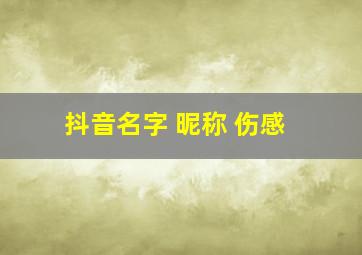 抖音名字 昵称 伤感